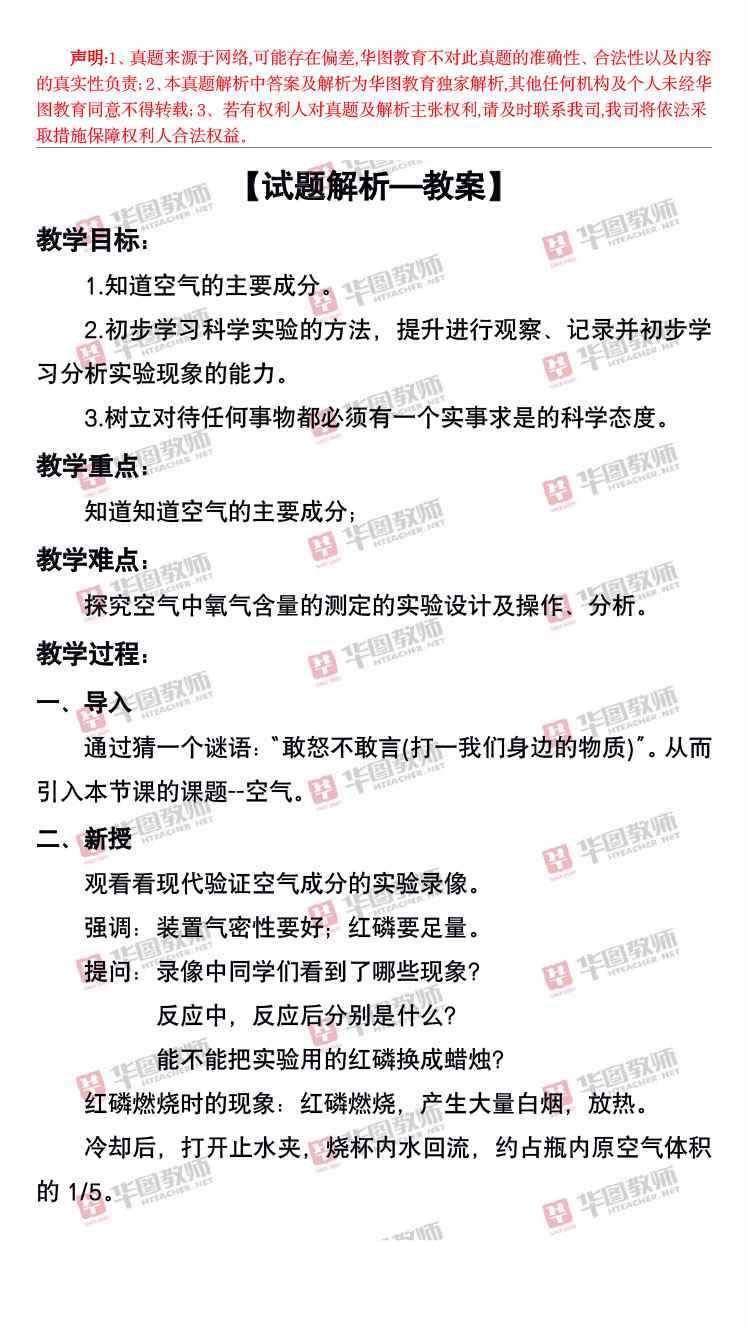 声明:1、真题来源于网络,可能存在偏差,华图教育不对此真题的准确性、合法性以及内容的真实性负责;2、本真题解析中答案及解析为华图教育独家解析,其他任何机构及个人未经华图教育同意不得转载;3、若有权利人对真题及解析主张权利,请及时联系我司,我司将依法采取措施保障权利人合法权益。

【试题解析—教案】

教学目标:

1.知道空气的主要成分。

2.初步学习科学实验的方法,提升进行观察、记录并初步学习分析实验现象的能力。

3.树立对待任何事物都必须有一个实事求是的科学态度。

教学重点:

知道知道空气的主要成分;

教学难点:

探究空气中氧气含量的测定的实验设计及操作、分析。

教学过程:

一、导入

通过猜一个谜语:"敢怒不敢言(打一我们身边的物质)"。从而引入本节课的课题--空气。

二、新授

观看看现代验证空气成分的实验录像。

强调:装置气密性要好;红磷要足量。

提问:录像中同学们看到了哪些现象?

反应中,反应后分别是什么?

能不能把实验用的红磷换成蜡烛?

红磷燃烧时的现象:红磷燃烧,产生大量白烟,放热。

冷却后,打开止水夹,烧杯内水回流,约占瓶内原空气体积的 1/5。

华图教师 HTEACHER.NET